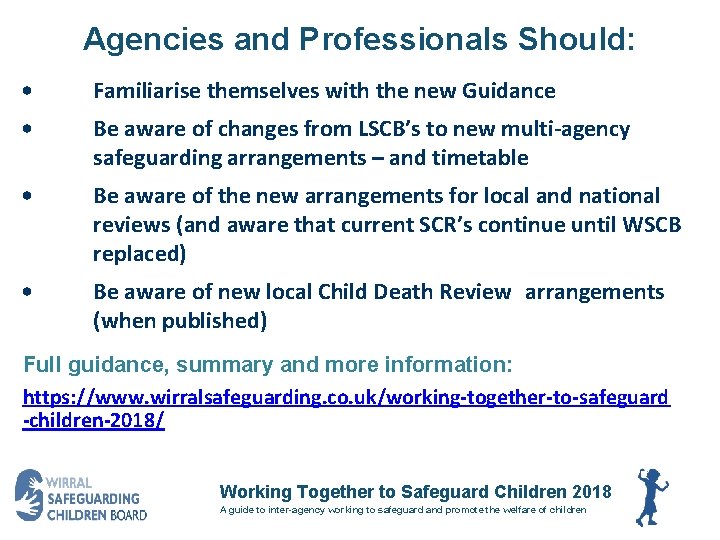 Agencies and Professionals Should:

• Familiarise themselves with the new Guidance

• Be aware of changes from LSCB's to new multi-agency safeguarding arrangements – and timetable

• Be aware of the new arrangements for local and national reviews (and aware that current SCR's continue until WSCB replaced)

• Be aware of new local Child Death Review arrangements (when published)

Full guidance, summary and more information:

https://www.wirralsafeguarding.co.uk/working-together-to-safeguard-children-2018/

WIRRAL
SAFEGUARDING
CHILDREN BOARD

Working Together to Safeguard Children 2018

A guide to inter-agency working to safeguard and promote the welfare of children